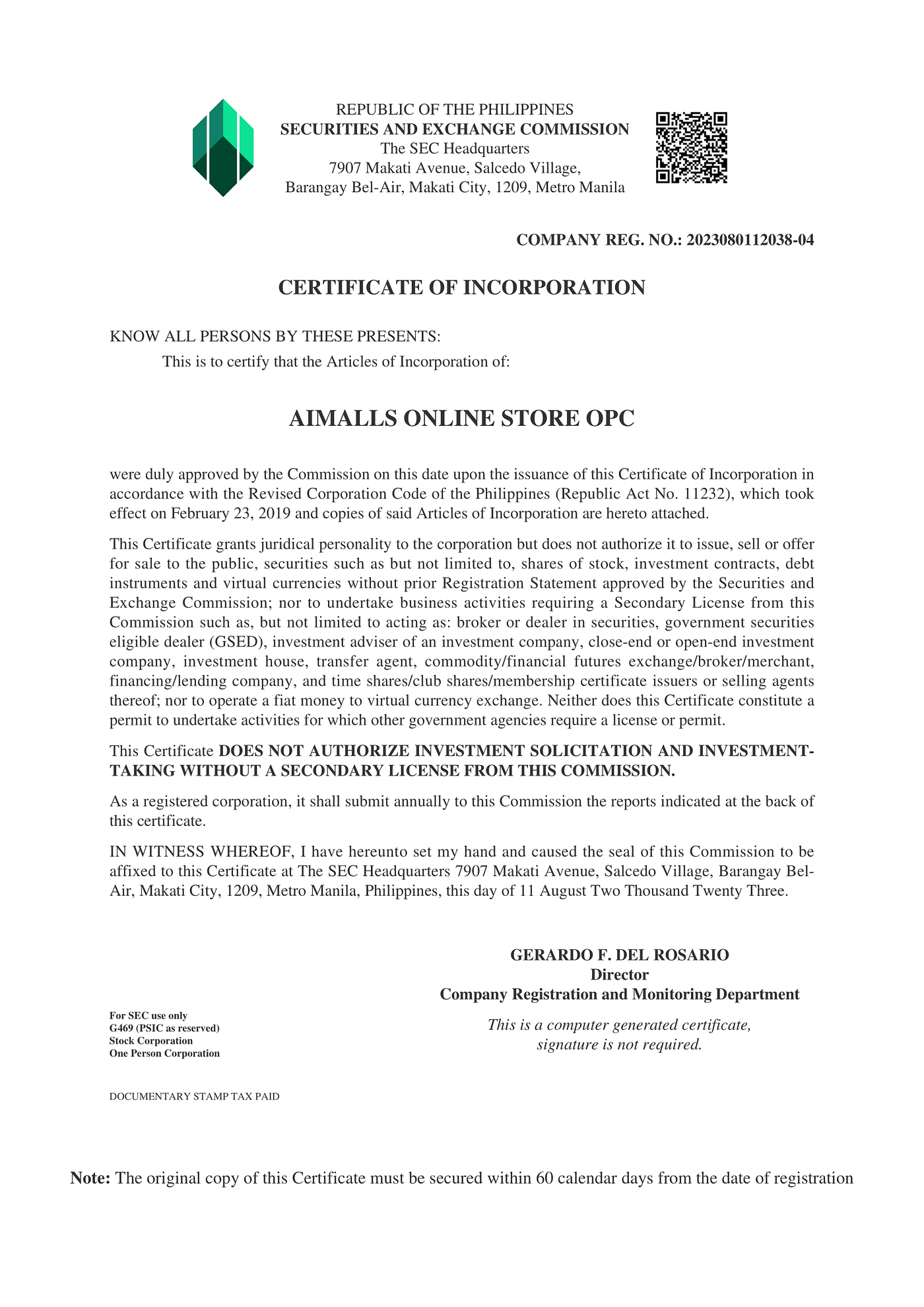 REPUBLIC OF THE PHILIPPINES
SECURITIES AND EXCHANGE COMMISSION
The SEC Headquarters
7907 Makati Avenue, Salcedo Village,
Barangay Bel-Air, Makati City, 1209, Metro Manila

COMPANY REG. NO.: 2023080112038-04

CERTIFICATE OF INCORPORATION

KNOW ALL PERSONS BY THESE PRESENTS:

This is to certify that the Articles of Incorporation of:

AIMALLS ONLINE STORE OPC

were duly approved by the Commission on this date upon the issuance of this Certificate of Incorporation in accordance with the Revised Corporation Code of the Philippines (Republic Act No. 11232), which took effect on February 23, 2019 and copies of said Articles of Incorporation are hereto attached.

This Certificate grants juridical personality to the corporation but does not authorize it to issue, sell or offer for sale to the public, securities such as but not limited to, shares of stock, investment contracts, debt instruments and virtual currencies without prior Registration Statement approved by the Securities and Exchange Commission; nor to undertake business activities requiring a Secondary License from this Commission such as, but not limited to acting as: broker or dealer in securities, government securities eligible dealer (GSED), investment adviser of an investment company, close-end or open-end investment company, investment house, transfer agent, commodity/financial futures exchange/broker/merchant, financing/lending company, and time shares/club shares/membership certificate issuers or selling agents thereof; nor to operate a fiat money to virtual currency exchange. Neither does this Certificate constitute a permit to undertake activities for which other government agencies require a license or permit.

This Certificate DOES NOT AUTHORIZE INVESTMENT SOLICITATION AND INVESTMENT-TAKING WITHOUT A SECONDARY LICENSE FROM THIS COMMISSION.

As a registered corporation, it shall submit annually to this Commission the reports indicated at the back of this certificate.

IN WITNESS WHEREOF, I have hereunto set my hand and caused the seal of this Commission to be affixed to this Certificate at The SEC Headquarters 7907 Makati Avenue, Salcedo Village, Barangay Bel-Air, Makati City, 1209, Metro Manila, Philippines, this day of 11 August Two Thousand Twenty Three.

GERARDO F. DEL ROSARIO
Director
Company Registration and Monitoring Department

This is a computer generated certificate, signature is not required.

For SEC use only
G469 (PSIC as reserved)
Stock Corporation
One Person Corporation

DOCUMENTARY STAMP TAX PAID

Note: The original copy of this Certificate must be secured within 60 calendar days from the date of registration